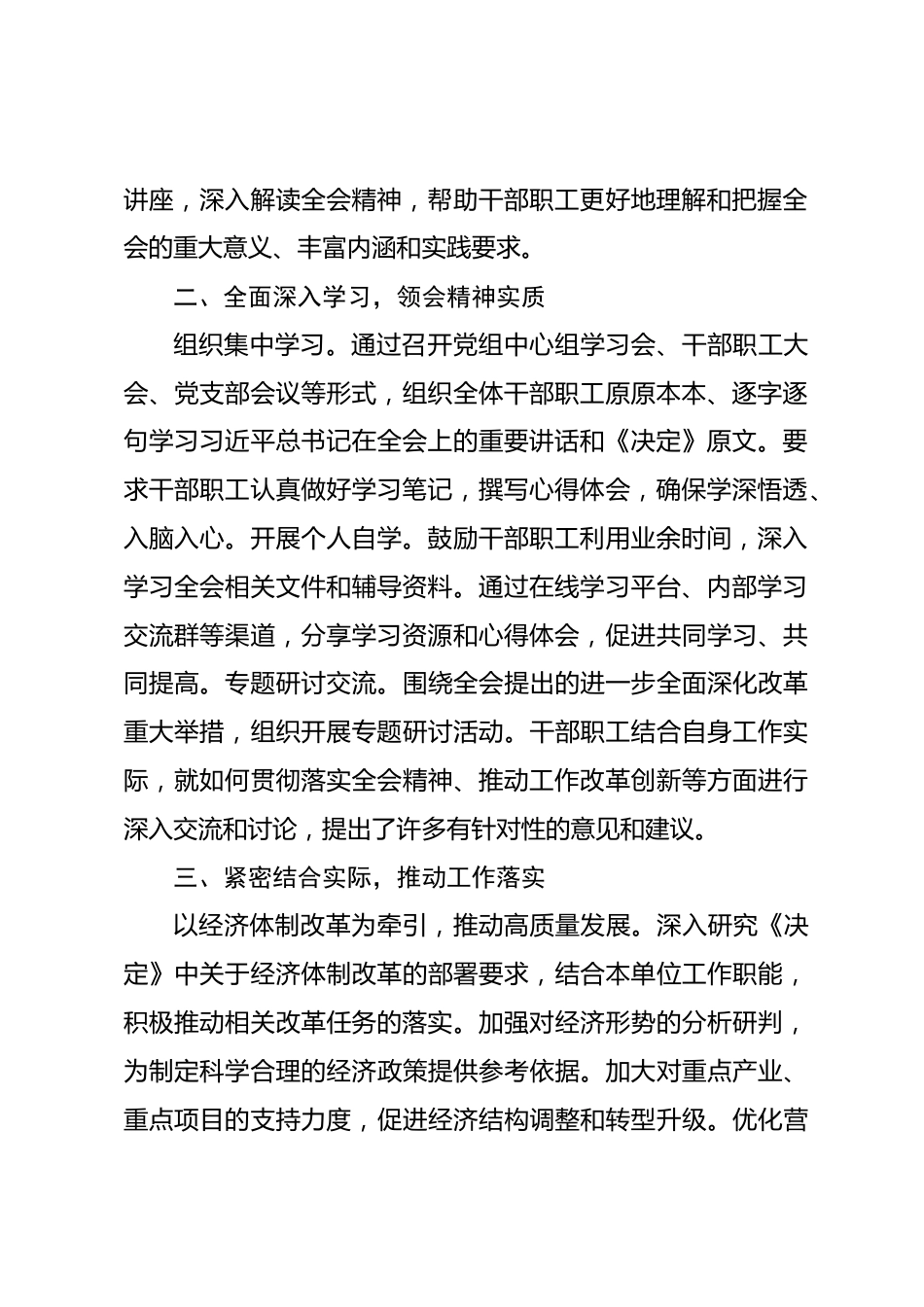 讲座，深入解读全会精神，帮助干部职工更好地理解和把握全会的重大意义、丰富内涵和实践要求。

二、全面深入学习，领会精神实质

组织集中学习。通过召开党组中心组学习会、干部职工大会、党支部会议等形式，组织全体干部职工原原本本、逐字逐句学习习近平总书记在全会上的重要讲话和《决定》原文。要求干部职工认真做好学习笔记，撰写心得体会，确保学深悟透、入脑入心。开展个人自学。鼓励干部职工利用业余时间，深入学习全会相关文件和辅导资料。通过在线学习平台、内部学习交流群等渠道，分享学习资源和心得体会，促进共同学习、共同提高。专题研讨交流。围绕全会提出的进一步全面深化改革重大举措，组织开展专题研讨活动。干部职工结合自身工作实际，就如何贯彻落实全会精神、推动工作改革创新等方面进行深入交流和讨论，提出了许多有针对性的意见和建议。

三、紧密结合实际，推动工作落实

以经济体制改革为牵引，推动高质量发展。深入研究《决定》中关于经济体制改革的部署要求，结合本单位工作职能，积极推动相关改革任务的落实。加强对经济形势的分析研判，为制定科学合理的经济政策提供参考依据。加大对重点产业、重点项目的支持力度，促进经济结构调整和转型升级。优化营